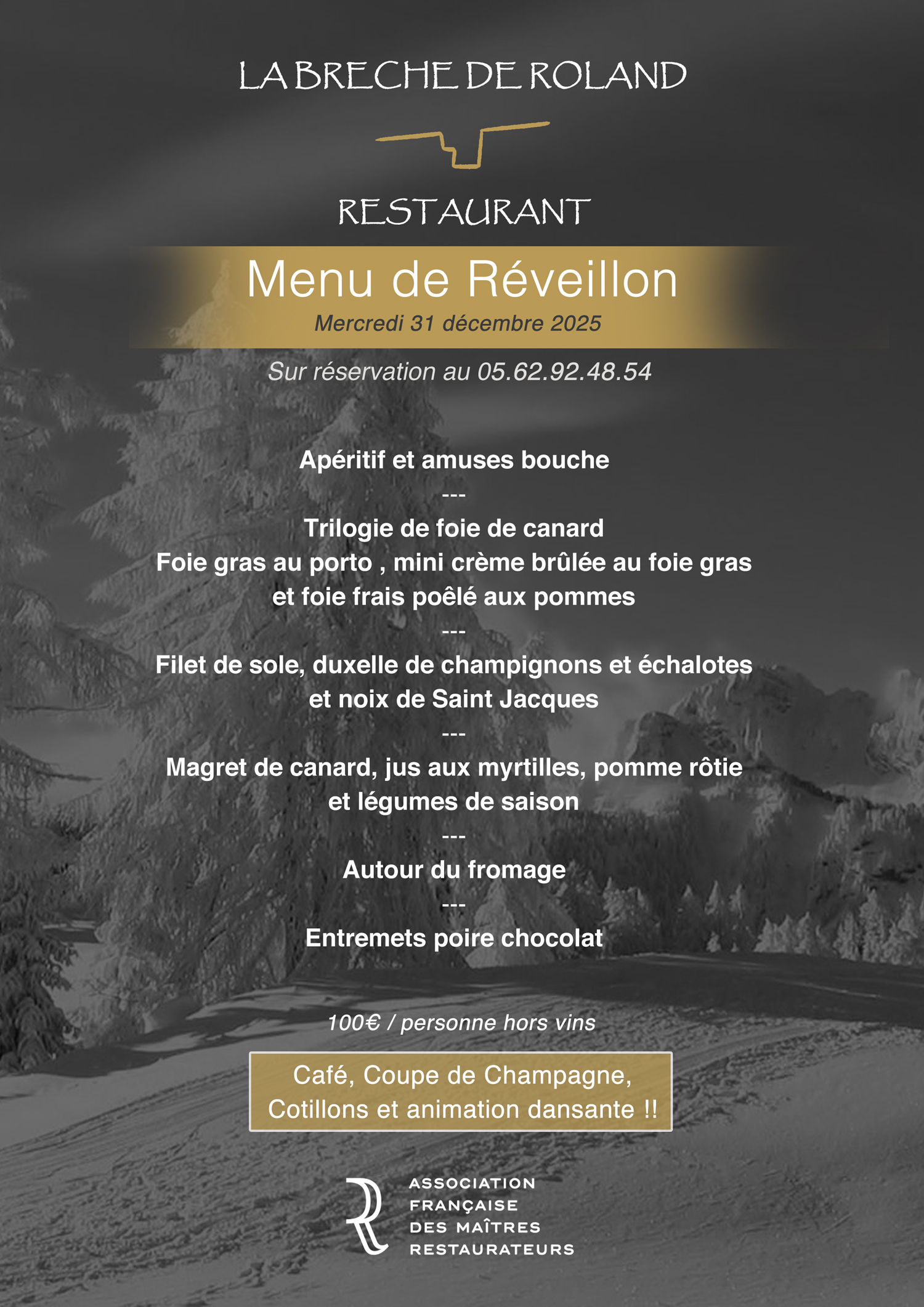 LA BRECHE DE ROLAND

RESTAURANT

Menu de Réveillon

Mercredi 31 décembre 2025

Sur réservation au 05.62.92.48.54

Apéritif et amuses bouche

---

Trilogie de foie de canard

Foie gras au porto , mini crème brûlée au foie gras et foie frais poêlé aux pommes

---

Filet de sole, duxelle de champignons et échalotes et noix de Saint Jacques

---

Magret de canard, jus aux myrtilles, pomme rôtie et légumes de saison

---

Autour du fromage

---

Entremets poire chocolat

100€ / personne hors vins

Café, Coupe de Champagne,
Cotillons et animation dansante !!

ASSOCIATION
FRANÇAISE
DES MAÎTRES
RESTAURATEURS